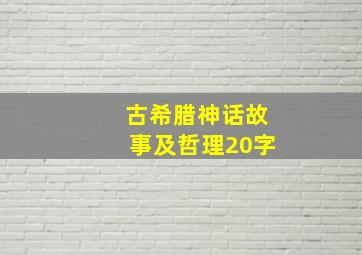 古希腊神话故事及哲理20字